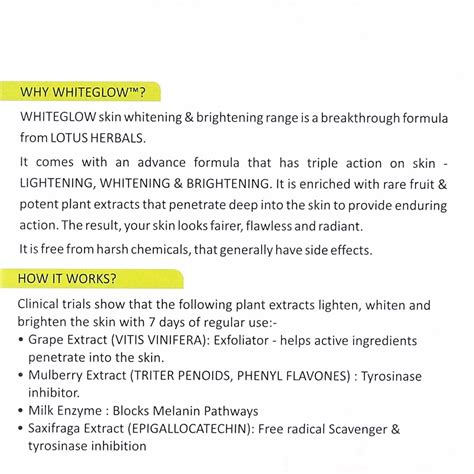 WHY WHITEGLOW™?

WHITEGLOW skin whitening & brightening range is a breakthrough formula from LOTUS HERBALS.

It comes with an advance formula that has triple action on skin - LIGHTENING, WHITENING & BRIGHTENING. It is enriched with rare fruit & potent plant extracts that penetrate deep into the skin to provide enduring action. The result, your skin looks fairer, flawless and radiant.

It is free from harsh chemicals, that generally have side effects.

HOW IT WORKS?

Clinical trials show that the following plant extracts lighten, whiten and brighten the skin with 7 days of regular use:-

• Grape Extract (VITIS VINIFERA): Exfoliator - helps active ingredients penetrate into the skin.
• Mulberry Extract (TRITER PENOIDS, PHENYL FLAVONES) : Tyrosinase inhibitor.
• Milk Enzyme : Blocks Melanin Pathways
• Saxifraga Extract (EPIGALLOCATECHIN): Free radical Scavenger & tyrosinase inhibition